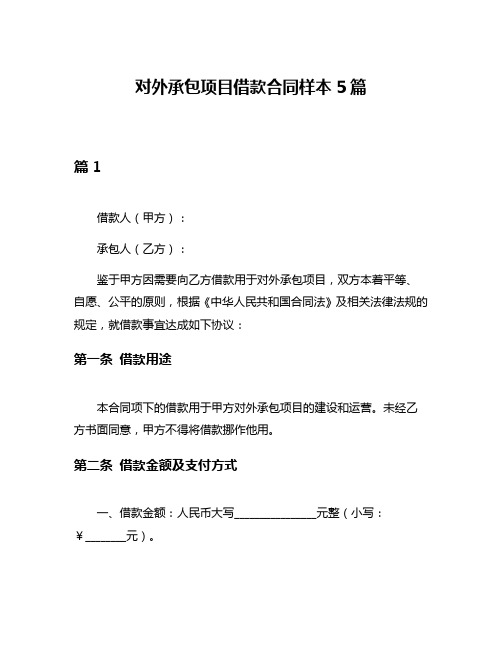 对外承包项目借款合同样本 5 篇

篇 1

借款人（甲方）：

承包人（乙方）：

鉴于甲方因需要向乙方借款用于对外承包项目，双方本着平等、自愿、公平的原则，根据《中华人民共和国合同法》及相关法律法规的规定，就借款事宜达成如下协议：

第一条 借款用途

本合同项下的借款用于甲方对外承包项目的建设和运营。未经乙方书面同意，甲方不得将借款挪作他用。

第二条 借款金额及支付方式

一、借款金额：人民币大写______________元整（小写：￥_______元）。